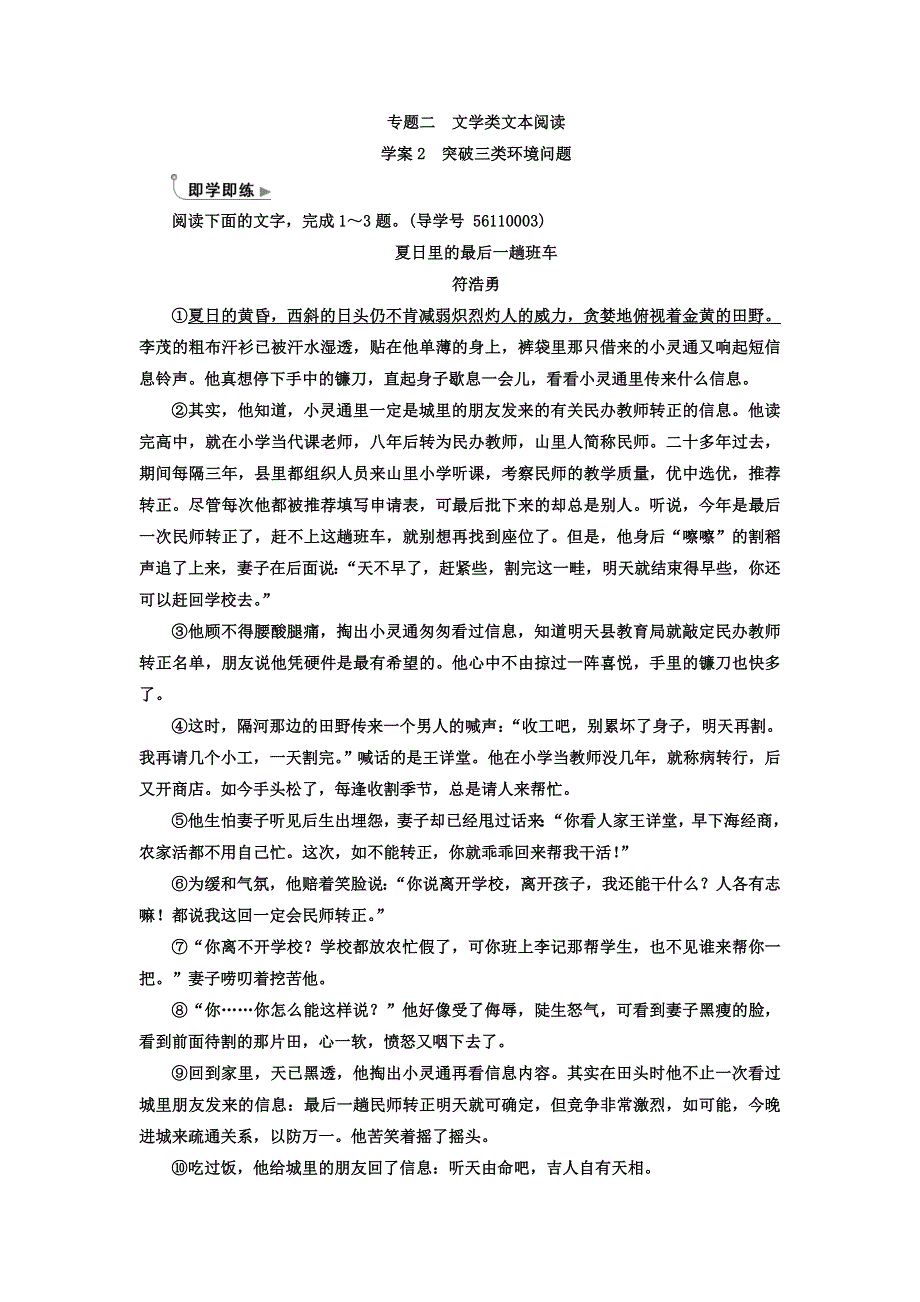 专题二　文学类文本阅读

学案 2　突破三类环境问题

即学即练

阅读下面的文字，完成 1～3 题。(导学号 56110003)

夏日里的最后一趟班车

符浩勇

①夏日的黄昏，西斜的日头仍不肯减弱炽烈灼人的威力，贪婪地俯视着金黄的田野。李茂的粗布汗衫已被汗水湿透，贴在他单薄的身上，裤袋里那只借来的小灵通又响起短信息铃声。他真想停下手中的镰刀，直起身子歇息一会儿，看看小灵通里传来什么信息。

②其实，他知道，小灵通里一定是城里的朋友发来的有关民办教师转正的信息。他读完高中，就在小学当代课老师，八年后转为民办教师，山里人简称民师。二十多年过去，期间每隔三年，县里都组织人员来山里小学听课，考察民师的教学质量，优中选优，推荐转正。尽管每次他都被推荐填写申请表，可最后批下来的却总是别人。听说，今年是最后一次民师转正了，赶不上这趟班车，就别想再找到座位了。但是，他身后“嚓嚓”的割稻声追了上来，妻子在后面说：“天不早了，赶紧些，割完这一畦，明天就结束得早些，你还可以赶回学校去。”

③他顾不得腰酸腿痛，掏出小灵通匆匆看过信息，知道明天县教育局就敲定民办教师转正名单，朋友说他凭硬件是最有希望的。他心中不由掠过一阵喜悦，手里的镰刀也快多了。

④这时，隔河那边的田野传来一个男人的喊声：“收工吧，别累坏了身子，明天再割。我再请几个小工，一天割完。”喊话的是王详堂。他在小学当教师没几年，就称病转行，后又开商店。如今手头松了，每逢收割季节，总是请人来帮忙。

⑤他生怕妻子听见后生出埋怨，妻子却已经甩过话来“你看人家王详堂，早下海经商，农家活都不用自己忙。这次，如不能转正，你就乖乖回来帮我干活！”

⑥为缓和气氛，他赔着笑脸说：“你说离开学校，离开孩子，我还能干什么？人各有志嘛！都说我这回一定会民师转正。”

⑦“你离不开学校？学校都放农忙假了，可你班上李记那帮学生，也不见谁来帮你一把。”妻子唠叨着挖苦他。

⑧“你……你怎么能这样说？”他好像受了侮辱，陡生怒气，可看到妻子黑瘦的脸，看到前面待割的那片田，心一软，愤怒又咽下去了。

⑨回到家里，天已黑透，他掏出小灵通再看信息内容。其实在田头时他不止一次看过城里朋友发来的信息：最后一趟民师转正明天就可确定，但竞争非常激烈，如可能，今晚进城来疏通关系，以防万一。他苦笑着摇了摇头。

⑩吃过饭，他给城里的朋友回了信息：听天由命吧，吉人自有天相。